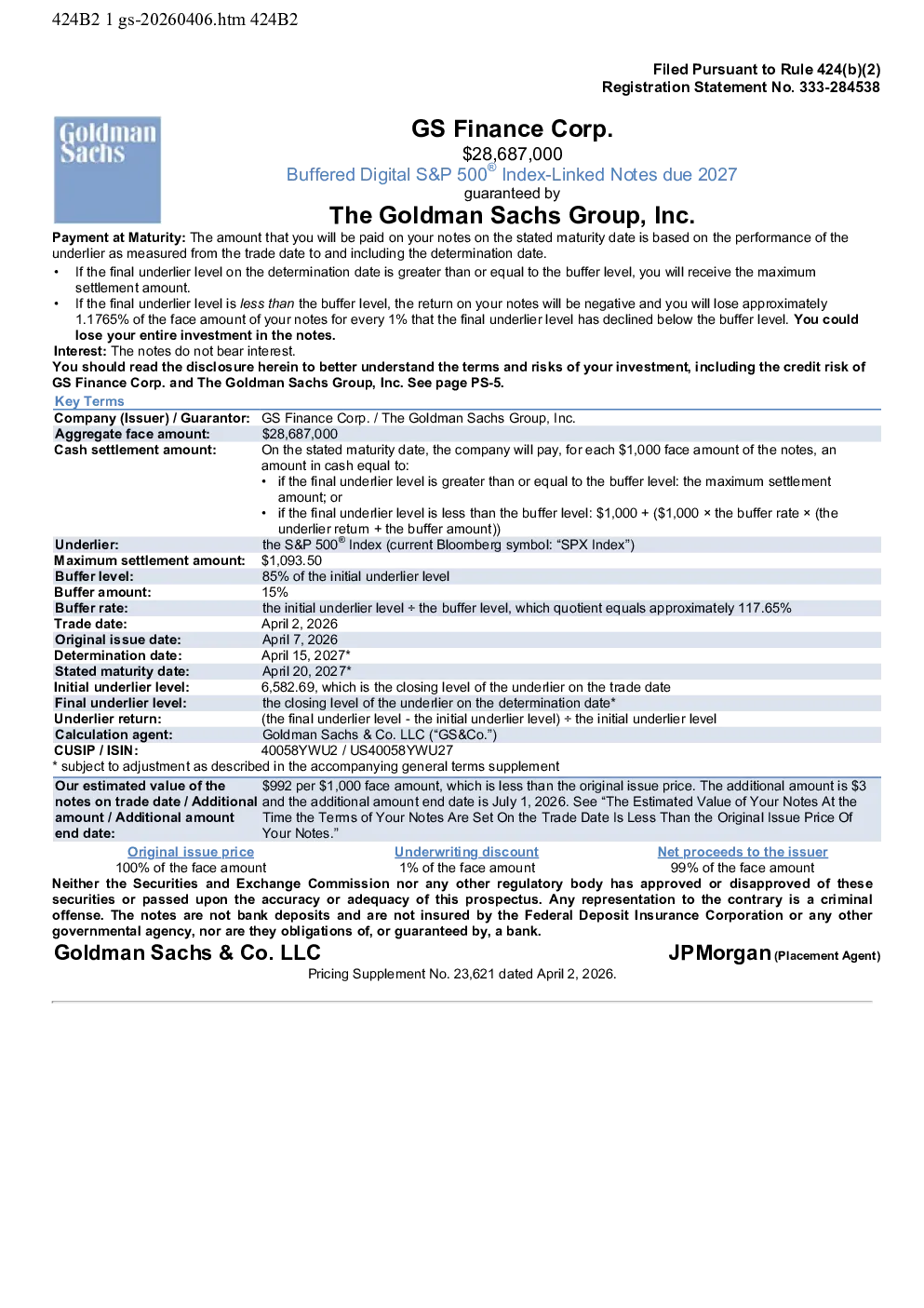 424B2 1 gs-20260406.htm 424B2

Filed Pursuant to Rule 424(b)(2)
Registration Statement No. 333-284538

Goldman Sachs

GS Finance Corp.
$28,687,000
Buffered Digital S&P 500® Index-Linked Notes due 2027
guaranteed by
The Goldman Sachs Group, Inc.

Payment at Maturity: The amount that you will be paid on your notes on the stated maturity date is based on the performance of the underlier as measured from the trade date to and including the determination date.

• If the final underlier level on the determination date is greater than or equal to the buffer level, you will receive the maximum settlement amount.
• If the final underlier level is less than the buffer level, the return on your notes will be negative and you will lose approximately 1.1765% of the face amount of your notes for every 1% that the final underlier level has declined below the buffer level. You could lose your entire investment in the notes.

Interest: The notes do not bear interest.
You should read the disclosure herein to better understand the terms and risks of your investment, including the credit risk of GS Finance Corp. and The Goldman Sachs Group, Inc. See page PS-5.

Key Terms

| | |
|---|---|
| Company (Issuer) / Guarantor: | GS Finance Corp. / The Goldman Sachs Group, Inc. |
| Aggregate face amount: | $28,687,000 |
| Cash settlement amount: | On the stated maturity date, the company will pay, for each $1,000 face amount of the notes, an amount in cash equal to: • if the final underlier level is greater than or equal to the buffer level: the maximum settlement amount; or • if the final underlier level is less than the buffer level: $1,000 + ($1,000 × the buffer rate × (the underlier return + the buffer amount)) |
| Underlier: | the S&P 500® Index (current Bloomberg symbol: “SPX Index”) |
| Maximum settlement amount: | $1,093.50 |
| Buffer level: | 85% of the initial underlier level |
| Buffer amount: | 15% |
| Buffer rate: | the initial underlier level ÷ the buffer level, which quotient equals approximately 117.65% |
| Trade date: | April 2, 2026 |
| Original issue date: | April 7, 2026 |
| Determination date: | April 15, 2027* |
| Stated maturity date: | April 20, 2027* |
| Initial underlier level: | 6,582.69, which is the closing level of the underlier on the trade date |
| Final underlier level: | the closing level of the underlier on the determination date* |
| Underlier return: | (the final underlier level - the initial underlier level) ÷ the initial underlier level |
| Calculation agent: | Goldman Sachs & Co. LLC (“GS&Co.”) |
| CUSIP / ISIN: | 40058YWU2 / US40058YWU27 |

* subject to adjustment as described in the accompanying general terms supplement

| | |
|---|---|
| Our estimated value of the notes on trade date / Additional amount / Additional amount end date: | $992 per $1,000 face amount, which is less than the original issue price. The additional amount is $3 and the additional amount end date is July 1, 2026. See “The Estimated Value of Your Notes At the Time the Terms of Your Notes Are Set On the Trade Date Is Less Than the Original Issue Price Of Your Notes.” |

| Original issue price | Underwriting discount | Net proceeds to the issuer |
|---|---|---|
| 100% of the face amount | 1% of the face amount | 99% of the face amount |

Neither the Securities and Exchange Commission nor any other regulatory body has approved or disapproved of these securities or passed upon the accuracy or adequacy of this prospectus. Any representation to the contrary is a criminal offense. The notes are not bank deposits and are not insured by the Federal Deposit Insurance Corporation or any other governmental agency, nor are they obligations of, or guaranteed by, a bank.

Goldman Sachs & Co. LLC
JPMorgan (Placement Agent)

Pricing Supplement No. 23,621 dated April 2, 2026.